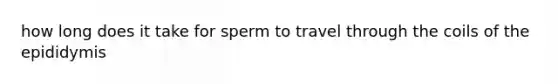 how long does it take for sperm to travel through the coils of the epididymis